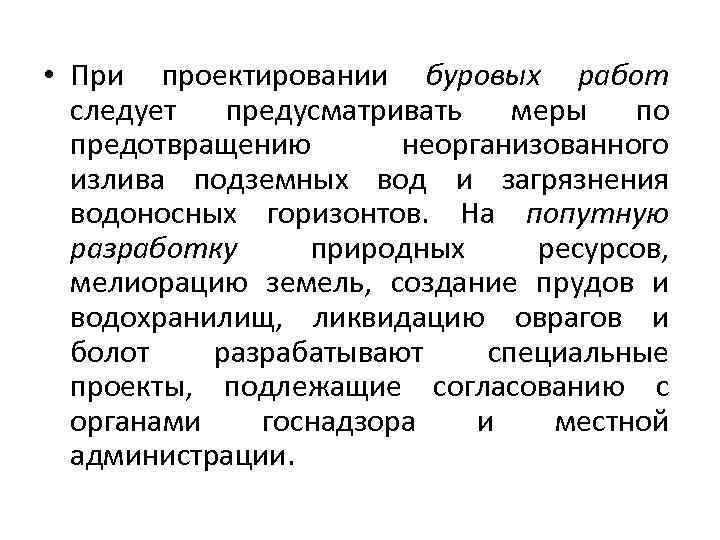 • При проектировании буровых работ следует предусматривать меры по предотвращению неорганизованного излива подземных вод и загрязнения водоносных горизонтов. На попутную разработку природных ресурсов, мелиорацию земель, создание прудов и водохранилищ, ликвидацию оврагов и болот разрабатывают специальные проекты, подлежащие согласованию с органами госнадзора и местной администрации.